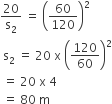 $\frac{20}{s_2} = \left(\frac{60}{120}\right)^2$

$s_2 = 20 \times \left(\frac{120}{60}\right)^2$

$= 20 \times 4$

$= 80$ m